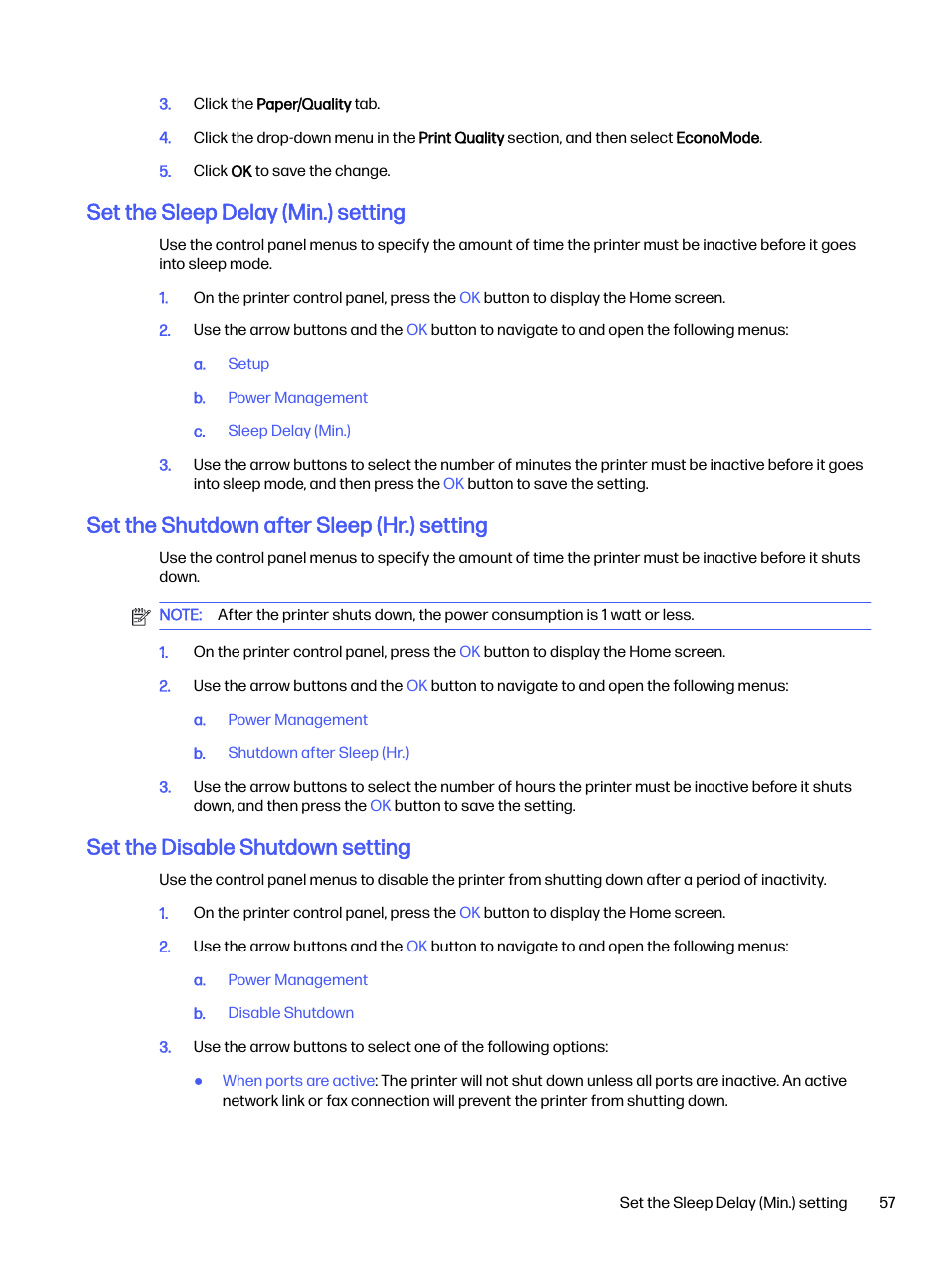 3. Click the Paper/Quality tab.

4. Click the drop-down menu in the Print Quality section, and then select EconoMode.

5. Click OK to save the change.

Set the Sleep Delay (Min.) setting

Use the control panel menus to specify the amount of time the printer must be inactive before it goes into sleep mode.

1. On the printer control panel, press the OK button to display the Home screen.

2. Use the arrow buttons and the OK button to navigate to and open the following menus:

a. Setup

b. Power Management

c. Sleep Delay (Min.)

3. Use the arrow buttons to select the number of minutes the printer must be inactive before it goes into sleep mode, and then press the OK button to save the setting.

Set the Shutdown after Sleep (Hr.) setting

Use the control panel menus to specify the amount of time the printer must be inactive before it shuts down.

NOTE: After the printer shuts down, the power consumption is 1 watt or less.

1. On the printer control panel, press the OK button to display the Home screen.

2. Use the arrow buttons and the OK button to navigate to and open the following menus:

a. Power Management

b. Shutdown after Sleep (Hr.)

3. Use the arrow buttons to select the number of hours the printer must be inactive before it shuts down, and then press the OK button to save the setting.

Set the Disable Shutdown setting

Use the control panel menus to disable the printer from shutting down after a period of inactivity.

1. On the printer control panel, press the OK button to display the Home screen.

2. Use the arrow buttons and the OK button to navigate to and open the following menus:

a. Power Management

b. Disable Shutdown

3. Use the arrow buttons to select one of the following options:

● When ports are active: The printer will not shut down unless all ports are inactive. An active network link or fax connection will prevent the printer from shutting down.

Set the Sleep Delay (Min.) setting 57